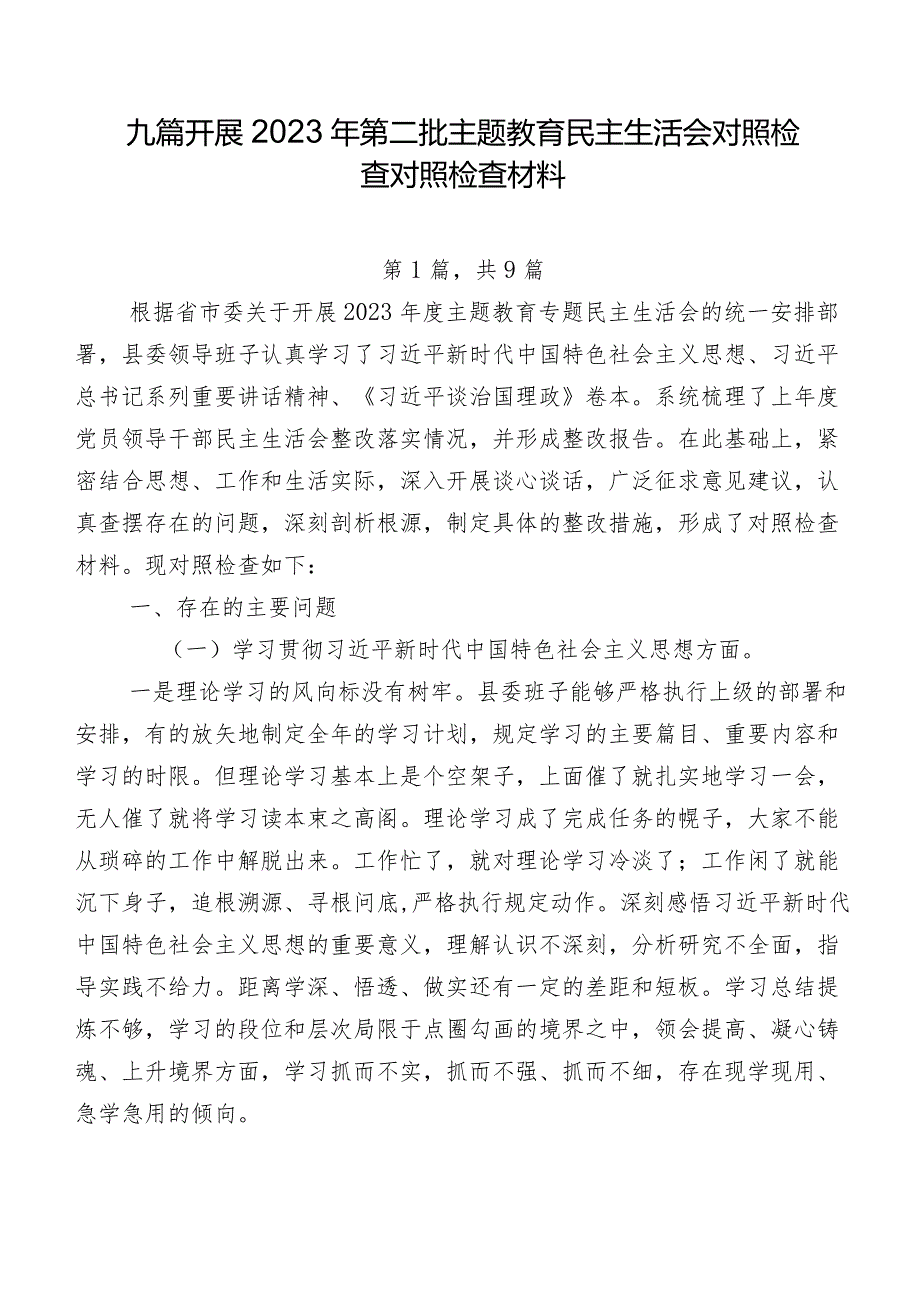 九篇开展2023年第二批主题教育民主生活会对照检查对照检查材料

第1篇，共9篇

根据省市委关于开展2023年度主题教育专题民主生活会的统一安排部署，县委领导班子认真学习了习近平新时代中国特色社会主义思想、习近平总书记系列重要讲话精神、《习近平谈治国理政》卷本。系统梳理了上年度党员领导干部民主生活会整改落实情况，并形成整改报告。在此基础上，紧密结合思想、工作和生活实际，深入开展谈心谈话，广泛征求意见建议，认真查摆存在的问题，深刻剖析根源，制定具体的整改措施，形成了对照检查材料。现对照检查如下：

一、存在的主要问题

（一）学习贯彻习近平新时代中国特色社会主义思想方面。

一是理论学习的风向标没有树牢。县委班子能够严格执行上级的部署和安排，有的放矢地制定全年的学习计划，规定学习的主要篇目、重要内容和学习的时限。但理论学习基本上是个空架子，上面催了就扎实地学习一会，无人催了就将学习读本束之高阁。理论学习成了完成任务的幌子，大家不能从琐碎的工作中解脱出来。工作忙了，就对理论学习冷淡了；工作闲了就能沉下身子，追根溯源、寻根问底，严格执行规定动作。深刻感悟习近平新时代中国特色社会主义思想的重要意义，理解认识不深刻，分析研究不全面，指导实践不给力。距离学深、悟透、做实还有一定的差距和短板。学习总结提炼不够，学习的段位和层次局限于点圈勾画的境界之中，领会提高、凝心铸魂、上升境界方面，学习抓而不实，抓而不强、抓而不细，存在现学现用、急学急用的倾向。